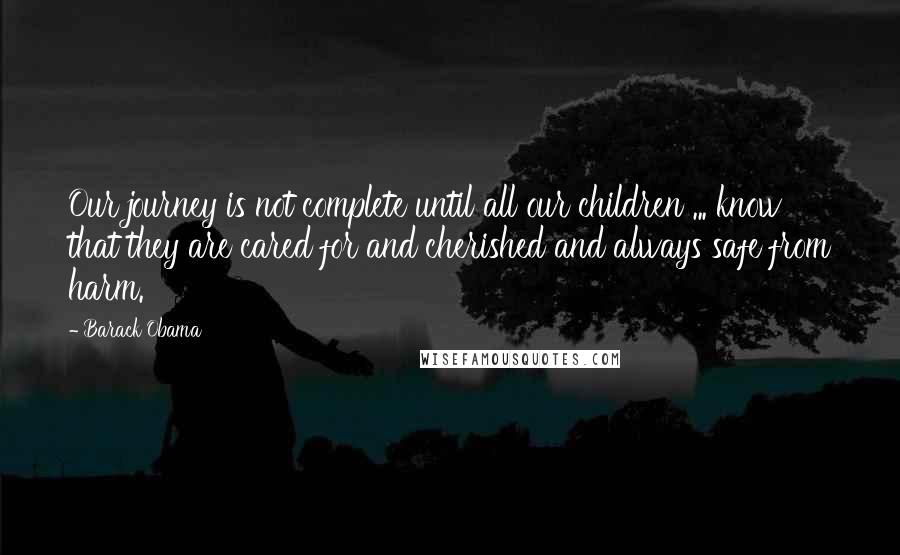 Our journey is not complete until all our children ... know that they are cared for and cherished and always safe from harm.

- Barack Obama

WISEFAMOUSQUOTES.COM